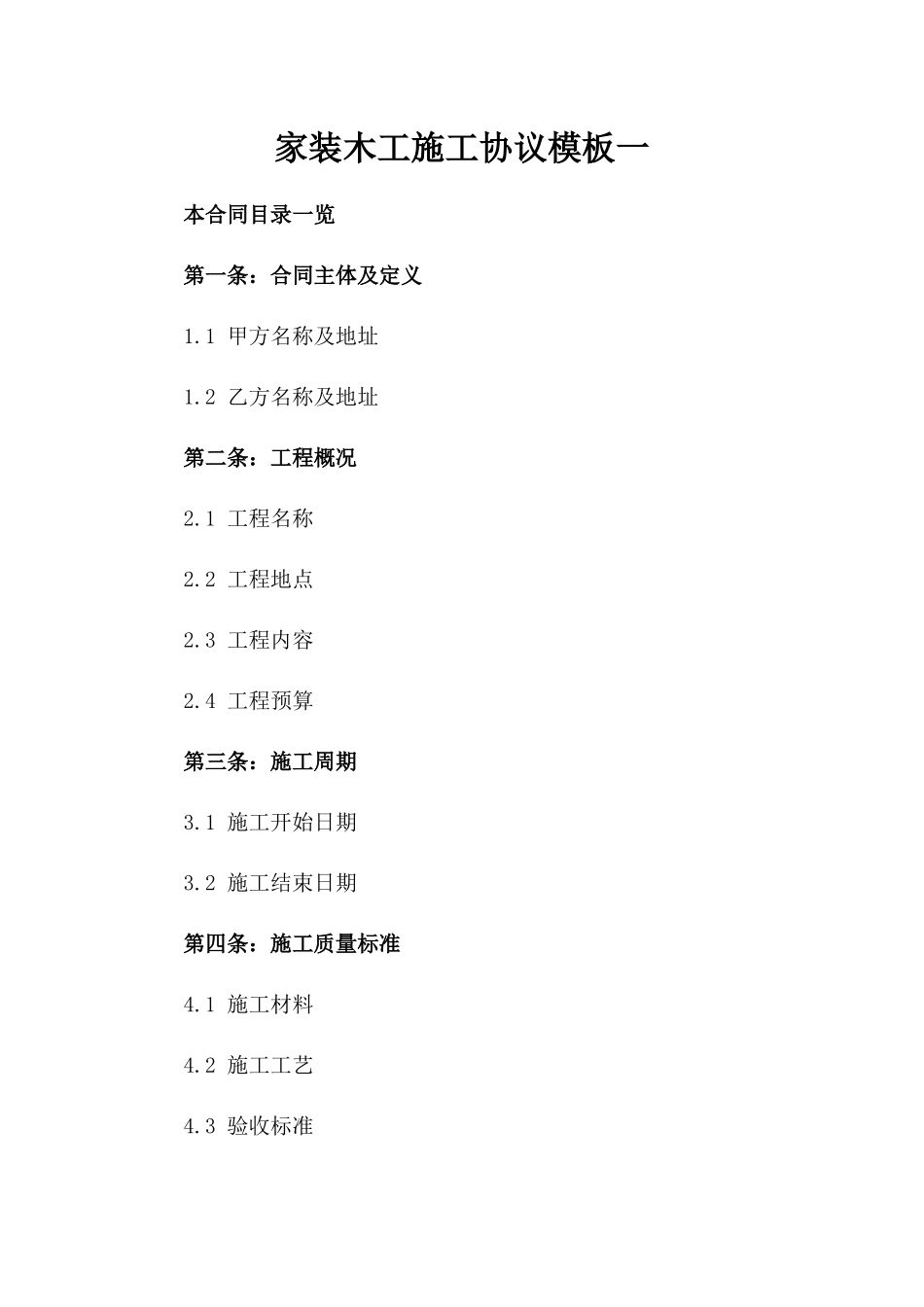 家装木工施工协议模板一

本合同目录一览

第一条：合同主体及定义

1.1 甲方名称及地址

1.2 乙方名称及地址

第二条：工程概况

2.1 工程名称

2.2 工程地点

2.3 工程内容

2.4 工程预算

第三条：施工周期

3.1 施工开始日期

3.2 施工结束日期

第四条：施工质量标准

4.1 施工材料

4.2 施工工艺

4.3 验收标准